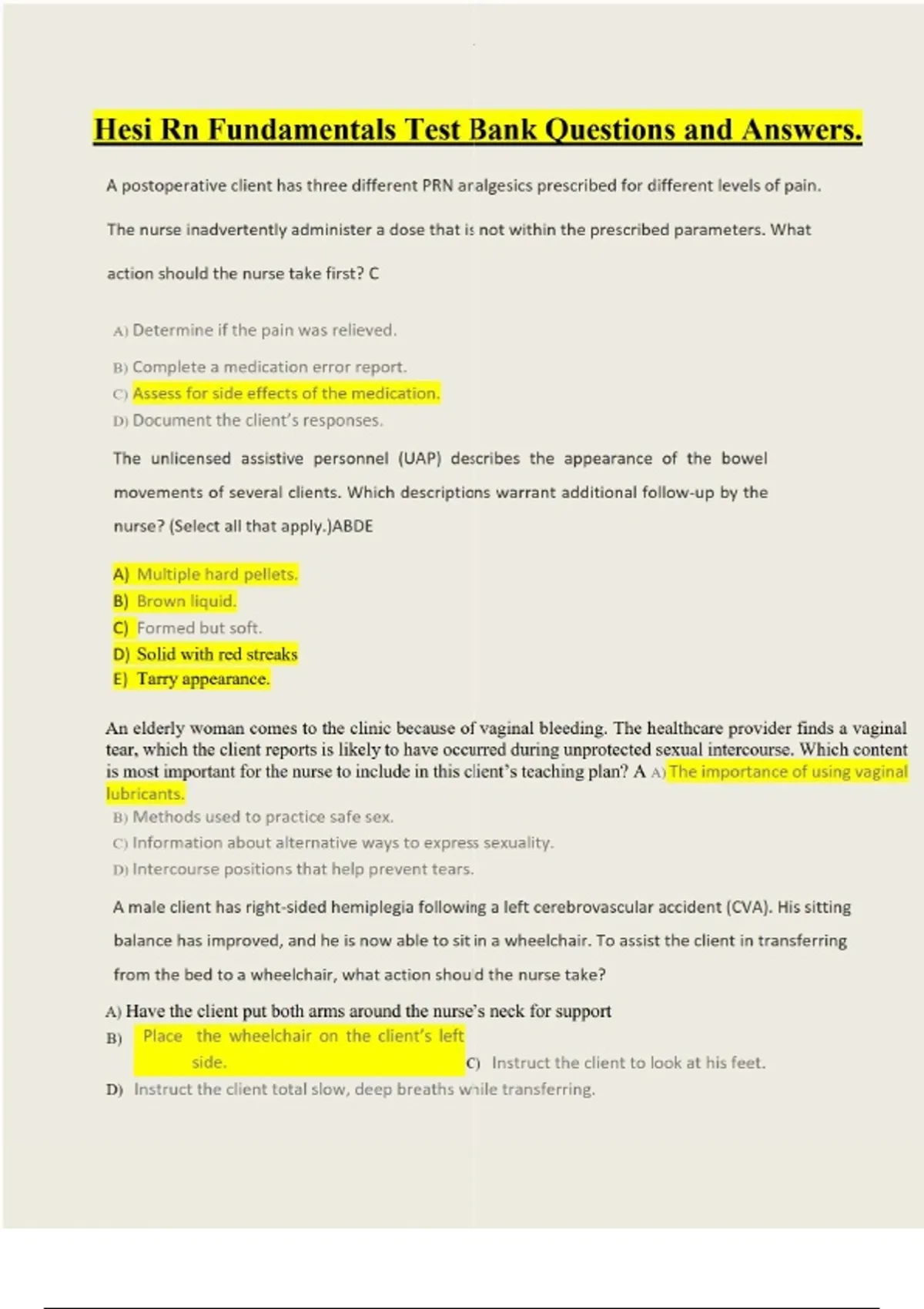 Hesi Rn Fundamentals Test Bank Questions and Answers.

A postoperative client has three different PRN analgesics prescribed for different levels of pain. The nurse inadvertently administer a dose that is not within the prescribed parameters. What action should the nurse take first? C

A) Determine if the pain was relieved.
B) Complete a medication error report.
C) Assess for side effects of the medication.
D) Document the client's responses.

The unlicensed assistive personnel (UAP) describes the appearance of the bowel movements of several clients. Which descriptions warrant additional follow-up by the nurse? (Select all that apply.)ABDE

A) Multiple hard pellets.
B) Brown liquid.
C) Formed but soft.
D) Solid with red streaks
E) Tarry appearance.

An elderly woman comes to the clinic because of vaginal bleeding. The healthcare provider finds a vaginal tear, which the client reports is likely to have occurred during unprotected sexual intercourse. Which content is most important for the nurse to include in this client's teaching plan? A A) The importance of using vaginal lubricants.
B) Methods used to practice safe sex.
C) Information about alternative ways to express sexuality.
D) Intercourse positions that help prevent tears.

A male client has right-sided hemiplegia following a left cerebrovascular accident (CVA). His sitting balance has improved, and he is now able to sit in a wheelchair. To assist the client in transferring from the bed to a wheelchair, what action should the nurse take?

A) Have the client put both arms around the nurse's neck for support
B) Place the wheelchair on the client's left side.
C) Instruct the client to look at his feet.
D) Instruct the client total slow, deep breaths while transferring.